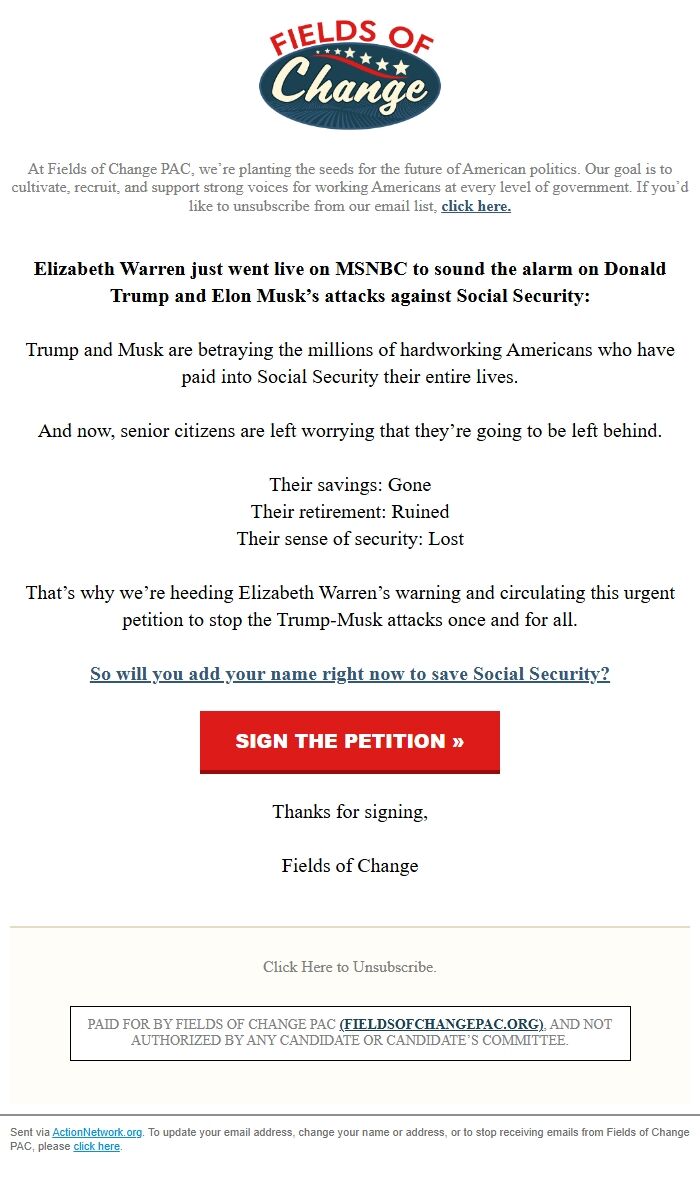 FIELDS OF Change

At Fields of Change PAC, we're planting the seeds for the future of American politics. Our goal is to cultivate, recruit, and support strong voices for working Americans at every level of government. If you'd like to unsubscribe from our email list, click here.

Elizabeth Warren just went live on MSNBC to sound the alarm on Donald Trump and Elon Musk's attacks against Social Security:

Trump and Musk are betraying the millions of hardworking Americans who have paid into Social Security their entire lives.

And now, senior citizens are left worrying that they're going to be left behind.

Their savings: Gone
Their retirement: Ruined
Their sense of security: Lost

That's why we're heeding Elizabeth Warren's warning and circulating this urgent petition to stop the Trump-Musk attacks once and for all.

So will you add your name right now to save Social Security?

SIGN THE PETITION »

Thanks for signing,

Fields of Change

Click Here to Unsubscribe.

PAID FOR BY FIELDS OF CHANGE PAC (FIELDSOFCHANGEPAC.ORG), AND NOT AUTHORIZED BY ANY CANDIDATE OR CANDIDATE'S COMMITTEE.

Sent via ActionNetwork.org. To update your email address, change your name or address, or to stop receiving emails from Fields of Change PAC, please click here.